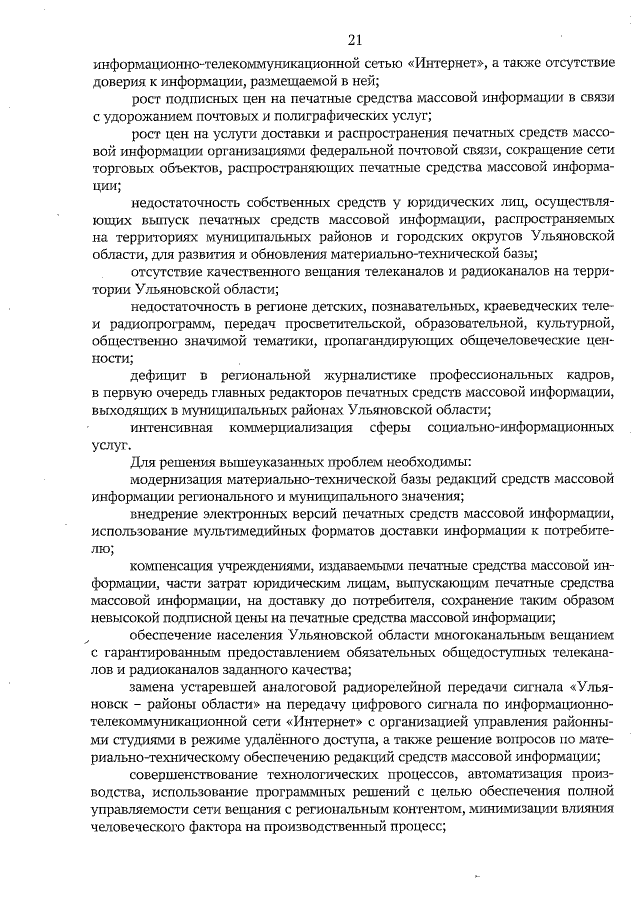 21

информационно-телекоммуникационной сетью «Интернет», а также отсутствие доверия к информации, размещаемой в ней;

рост подписных цен на печатные средства массовой информации в связи с удорожанием почтовых и полиграфических услуг;

рост цен на услуги доставки и распространения печатных средств массовой информации организациями федеральной почтовой связи, сокращение сети торговых объектов, распространяющих печатные средства массовой информации;

недостаточность собственных средств у юридических лиц, осуществляющих выпуск печатных средств массовой информации, распространяемых на территориях муниципальных районов и городских округов Ульяновской области, для развития и обновления материально-технической базы;

отсутствие качественного вещания телеканалов и радиоканалов на территории Ульяновской области;

недостаточность в регионе детских, познавательных, краеведческих теле- и радиопрограмм, передач просветительской, образовательной, культурной, общественно значимой тематики, пропагандирующих общечеловеческие ценности;

дефицит в региональной журналистике профессиональных кадров, в первую очередь главных редакторов печатных средств массовой информации, выходящих в муниципальных районах Ульяновской области;

интенсивная коммерциализация сферы социально-информационных услуг.

Для решения вышеуказанных проблем необходимы:

модернизация материально-технической базы редакций средств массовой информации регионального и муниципального значения;

внедрение электронных версий печатных средств массовой информации, использование мультимедийных форматов доставки информации к потребителю;

компенсация учреждениями, издаваемыми печатные средства массовой информации, части затрат юридическим лицам, выпускающим печатные средства массовой информации, на доставку до потребителя, сохранение таким образом невысокой подписной цены на печатные средства массовой информации;

обеспечение населения Ульяновской области многоканальным вещанием с гарантированным предоставлением обязательных общедоступных телеканалов и радиоканалов заданного качества;

замена устаревшей аналоговой радиорелейной передачи сигнала «Ульяновск – районы области» на передачу цифрового сигнала по информационно-телекоммуникационной сети «Интернет» с организацией управления районными студиями в режиме удалённого доступа, а также решение вопросов по материально-техническому обеспечению редакций средств массовой информации;

совершенствование технологических процессов, автоматизация производства, использование программных решений с целью обеспечения полной управляемости сети вещания с региональным контентом, минимизации влияния человеческого фактора на производственный процесс;